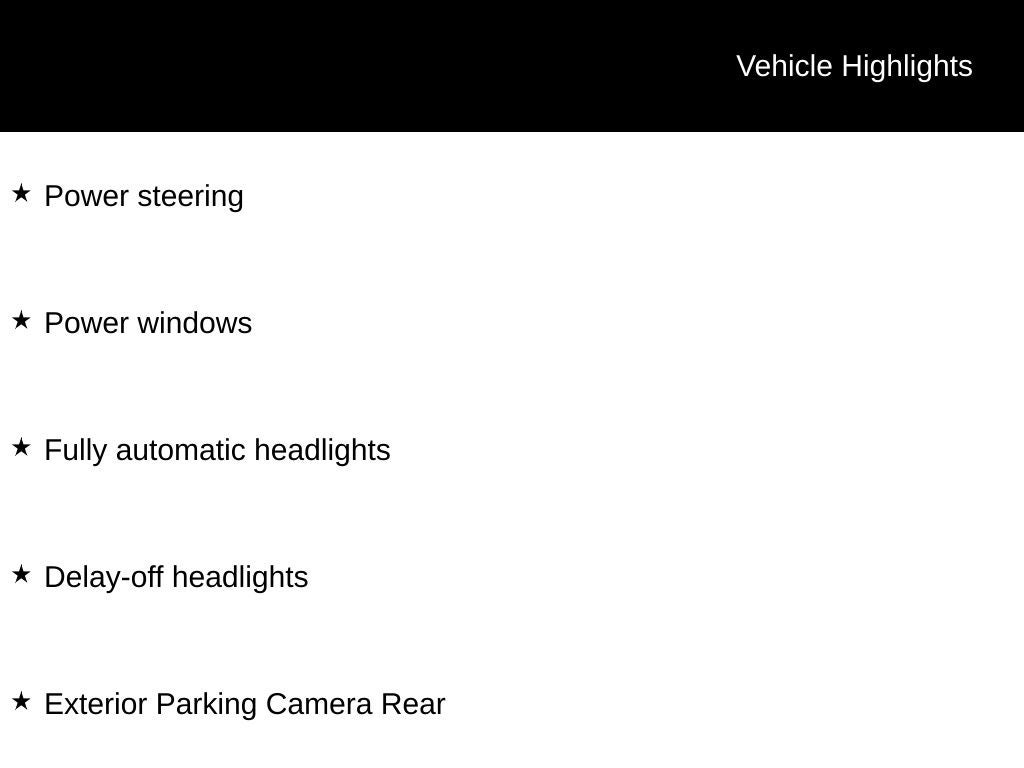 Vehicle Highlights

★ Power steering

★ Power windows

★ Fully automatic headlights

★ Delay-off headlights

★ Exterior Parking Camera Rear